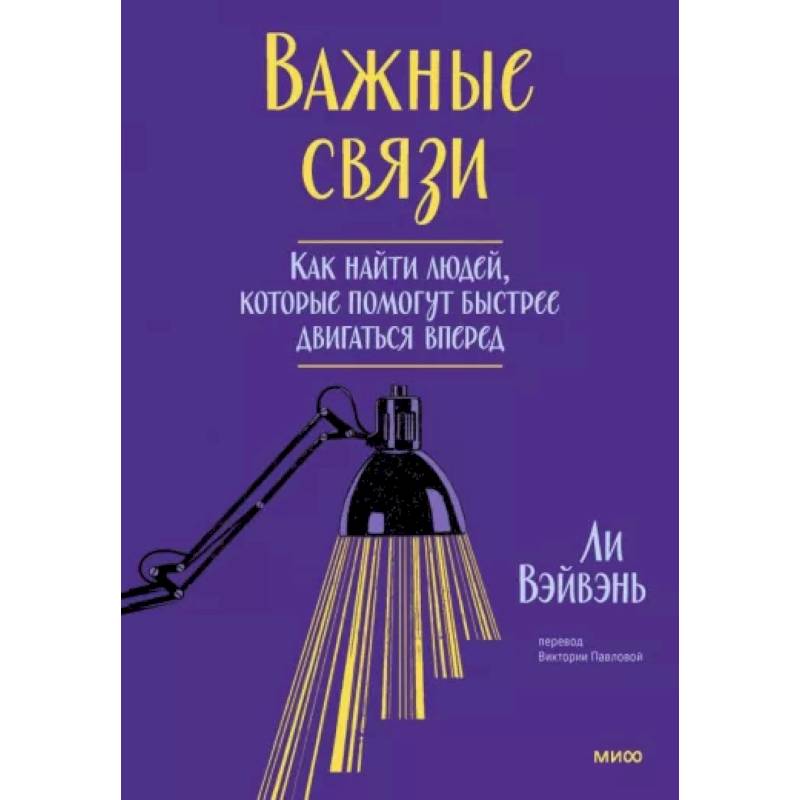 Важные связи

Как найти людей, которые помогут быстрее двигаться вперед

Ли Вэйвэнь

перевод Виктории Павловой

МИФ